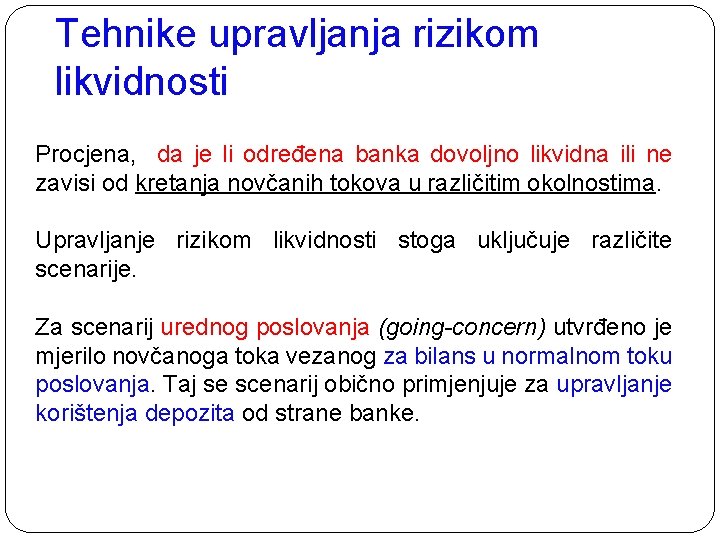 Tehnike upravljanja rizikom likvidnosti

Procjena, da je li određena banka dovoljno likvidna ili ne zavisi od kretanja novčanih tokova u različitim okolnostima.

Upravljanje rizikom likvidnosti stoga uključuje različite scenarije.

Za scenarij urednog poslovanja (going-concern) utvrđeno je mjerilo novčanoga toka vezanog za bilans u normalnom toku poslovanja. Taj se scenarij obično primjenjuje za upravljanje korištenja depozita od strane banke.